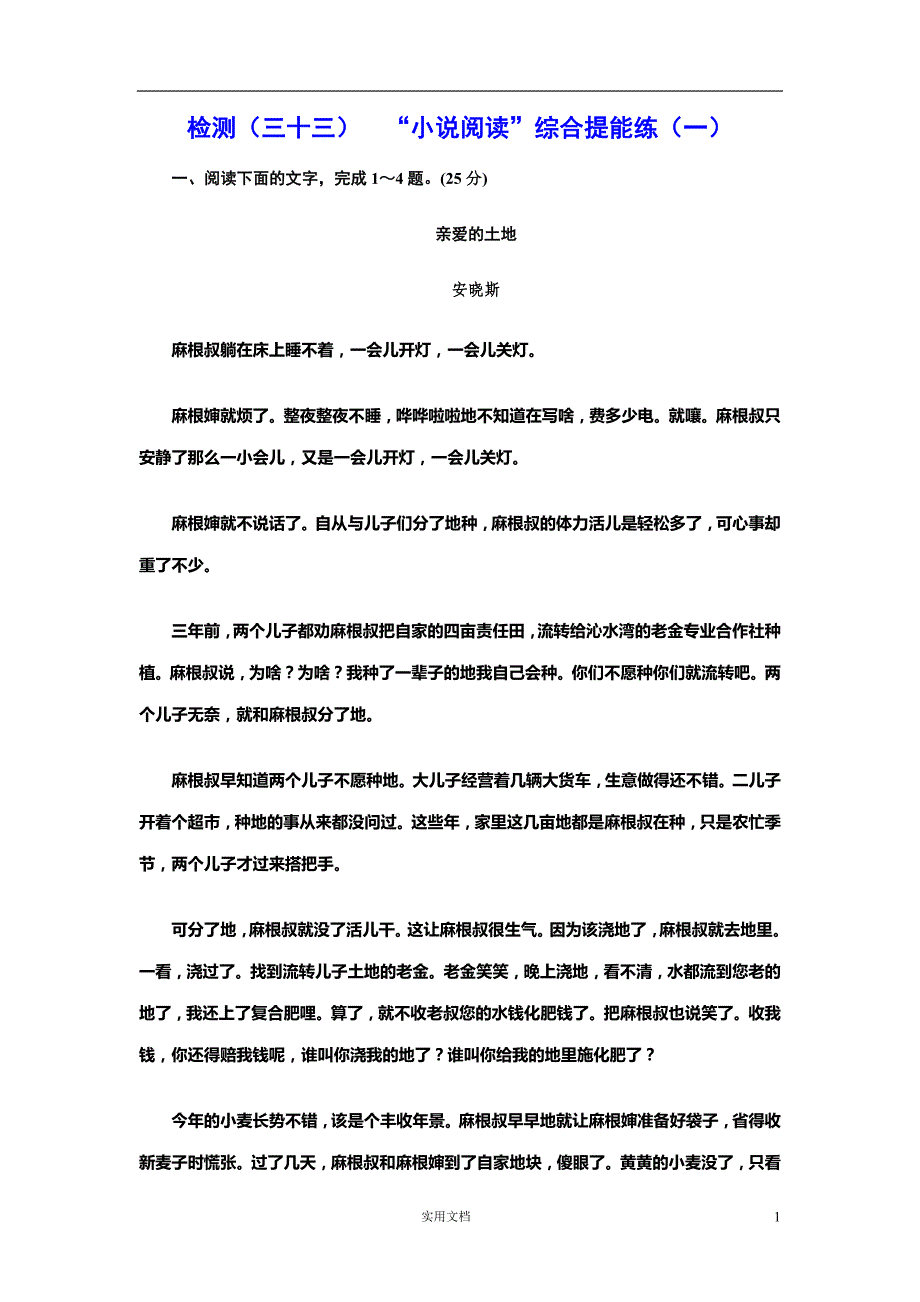 检测（三十三）　“小说阅读”综合提能练（一）

一、阅读下面的文字，完成 1～4 题。(25 分)

亲爱的土地

安晓斯

麻根叔躺在床上睡不着，一会儿开灯，一会儿关灯。

麻根婶就烦了。整夜整夜不睡，哗哗啦啦地不知道在写啥，费多少电。就嚷。麻根叔只安静了那么一小会儿，又是一会儿开灯，一会儿关灯。

麻根婶就不说话了。自从与儿子们分了地种，麻根叔的体力活儿是轻松多了，可心事却重了不少。

三年前，两个儿子都劝麻根叔把自家的四亩责任田，流转给沁水湾的老金专业合作社种植。麻根叔说，为啥？为啥？我种了一辈子的地我自己会种。你们不愿种你们就流转吧。两个儿子无奈，就和麻根叔分了地。

麻根叔早知道两个儿子不愿种地。大儿子经营着几辆大货车，生意做得还不错。二儿子开着个超市，种地的事从来都没问过。这些年，家里这几亩地都是麻根叔在种，只是农忙季节，两个儿子才过来搭把手。

可分了地，麻根叔就没了活儿干。这让麻根叔很生气。因为该浇地了，麻根叔就去地里。一看，浇过了。找到流转儿子土地的老金。老金笑笑，晚上浇地，看不清，水都流到您老的地了，我还上了复合肥哩。算了，就不收老叔您的水钱化肥钱了。把麻根叔也说笑了。收我钱，你还得赔我钱呢，谁叫你浇我的地了？谁叫你给我的地里施化肥了？

今年的小麦长势不错，该是个丰收年景。麻根叔早早地就让麻根婶准备好袋子，省得收新麦子时慌张。过了几天，麻根叔和麻根婶到了自家地块，傻眼了。黄黄的小麦没了，只看

实用文档　1